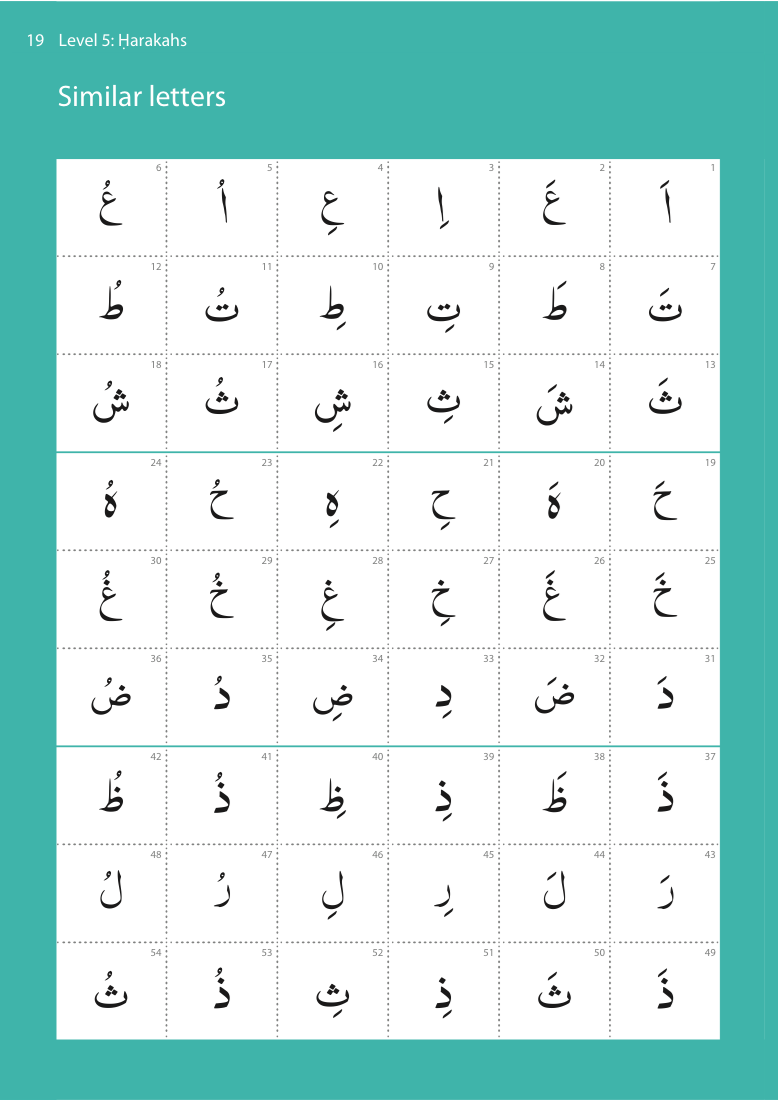 19 Level 5: Ḥarakahs

Similar letters

| 6 عُ | 5 اُ | 4 عِ | 3 اِ | 2 عَ | 1 اَ |
|---|---|---|---|---|---|
| 12 طُ | 11 تُ | 10 طِ | 9 تِ | 8 طَ | 7 تَ |
| 18 شُ | 17 ثُ | 16 شِ | 15 ثِ | 14 شَ | 13 ثَ |
| 24 هُ | 23 حُ | 22 هِ | 21 حِ | 20 هَ | 19 حَ |
| 30 غُ | 29 خُ | 28 غِ | 27 خِ | 26 غَ | 25 خَ |
| 36 ضُ | 35 دُ | 34 ضِ | 33 دِ | 32 ضَ | 31 دَ |
| 42 ظُ | 41 ذُ | 40 ظِ | 39 ذِ | 38 ظَ | 37 ذَ |
| 48 لُ | 47 رُ | 46 لِ | 45 رِ | 44 لَ | 43 رَ |
| 54 ثُ | 53 ذُ | 52 ثِ | 51 ذِ | 50 ثَ | 49 ذَ |